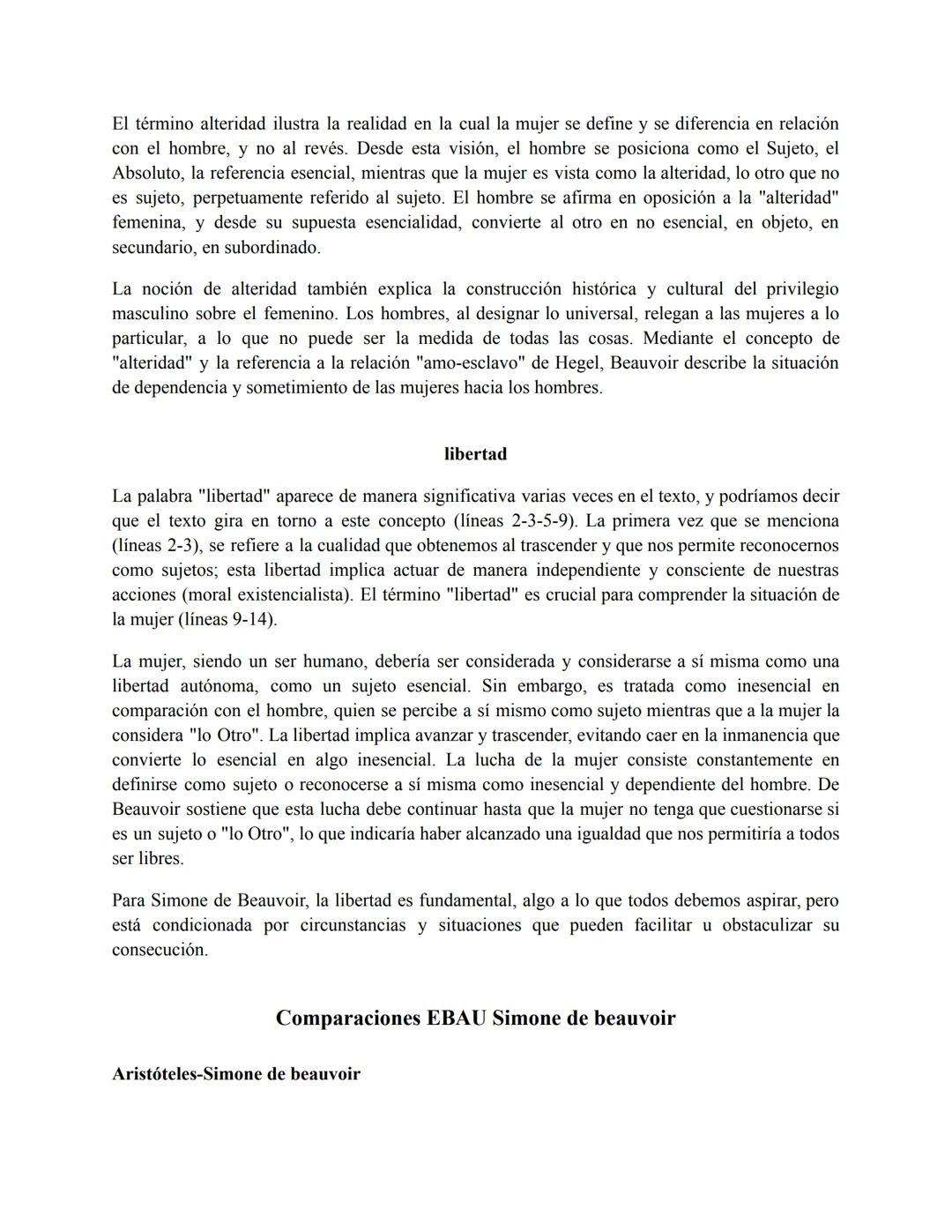 El término alteridad ilustra la realidad en la cual la mujer se define y se diferencia en relación con el hombre, y no al revés. Desde esta visión, el hombre se posiciona como el Sujeto, el Absoluto, la referencia esencial, mientras que la mujer es vista como la alteridad, lo otro que no es sujeto, perpetuamente referido al sujeto. El hombre se afirma en oposición a la "alteridad" femenina, y desde su supuesta esencialidad, convierte al otro en no esencial, en objeto, en secundario, en subordinado.

La noción de alteridad también explica la construcción histórica y cultural del privilegio masculino sobre el femenino. Los hombres, al designar lo universal, relegan a las mujeres a lo particular, a lo que no puede ser la medida de todas las cosas. Mediante el concepto de "alteridad" y la referencia a la relación "amo-esclavo" de Hegel, Beauvoir describe la situación de dependencia y sometimiento de las mujeres hacia los hombres.

libertad

La palabra "libertad" aparece de manera significativa varias veces en el texto, y podríamos decir que el texto gira en torno a este concepto (líneas 2-3-5-9). La primera vez que se menciona (líneas 2-3), se refiere a la cualidad que obtenemos al trascender y que nos permite reconocernos como sujetos; esta libertad implica actuar de manera independiente y consciente de nuestras acciones (moral existencialista). El término "libertad" es crucial para comprender la situación de la mujer (líneas 9-14).

La mujer, siendo un ser humano, debería ser considerada y considerarse a sí misma como una libertad autónoma, como un sujeto esencial. Sin embargo, es tratada como inesencial en comparación con el hombre, quien se percibe a sí mismo como sujeto mientras que a la mujer la considera "lo Otro". La libertad implica avanzar y trascender, evitando caer en la inmanencia que convierte lo esencial en algo inesencial. La lucha de la mujer consiste constantemente en definirse como sujeto o reconocerse a sí misma como inesencial y dependiente del hombre. De Beauvoir sostiene que esta lucha debe continuar hasta que la mujer no tenga que cuestionarse si es un sujeto o "lo Otro", lo que indicaría haber alcanzado una igualdad que nos permitiría a todos ser libres.

Para Simone de Beauvoir, la libertad es fundamental, algo a lo que todos debemos aspirar, pero está condicionada por circunstancias y situaciones que pueden facilitar u obstaculizar su consecución.

Comparaciones EBAU Simone de beauvoir

Aristóteles-Simone de beauvoir